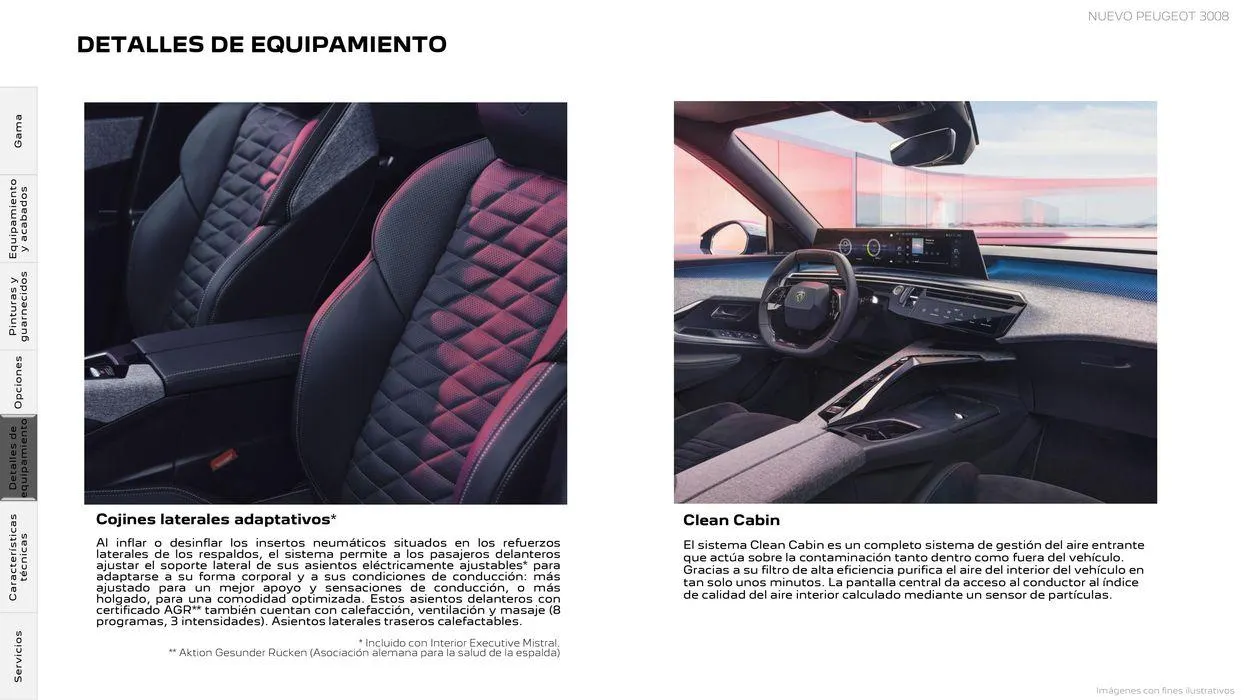 NUEVO PEUGEOT 3008

DETALLES DE EQUIPAMIENTO

Gama

Equipamiento y acabados

Pinturas y guarnecidos

Opciones

Detalles de equipamiento

Características técnicas

Servicios

Cojines laterales adaptativos*

Al inflar o desinflar los insertos neumáticos situados en los refuerzos laterales de los respaldos, el sistema permite a los pasajeros delanteros ajustar el soporte lateral de sus asientos eléctricamente ajustables* para adaptarse a su forma corporal y a sus condiciones de conducción: más ajustado para un mejor apoyo y sensaciones de conducción, o más holgado, para una comodidad optimizada. Estos asientos delanteros con certificado AGR** también cuentan con calefacción, ventilación y masaje (8 programas, 3 intensidades). Asientos laterales traseros calefactables.

* Incluido con Interior Executive Mistral.
** Aktion Gesunder Rücken (Asociación alemana para la salud de la espalda)

Clean Cabin

El sistema Clean Cabin es un completo sistema de gestión del aire entrante que actúa sobre la contaminación tanto dentro como fuera del vehículo. Gracias a su filtro de alta eficiencia purifica el aire del interior del vehículo en tan solo unos minutos. La pantalla central da acceso al conductor al índice de calidad del aire interior calculado mediante un sensor de partículas.

Imágenes con fines ilustrativos